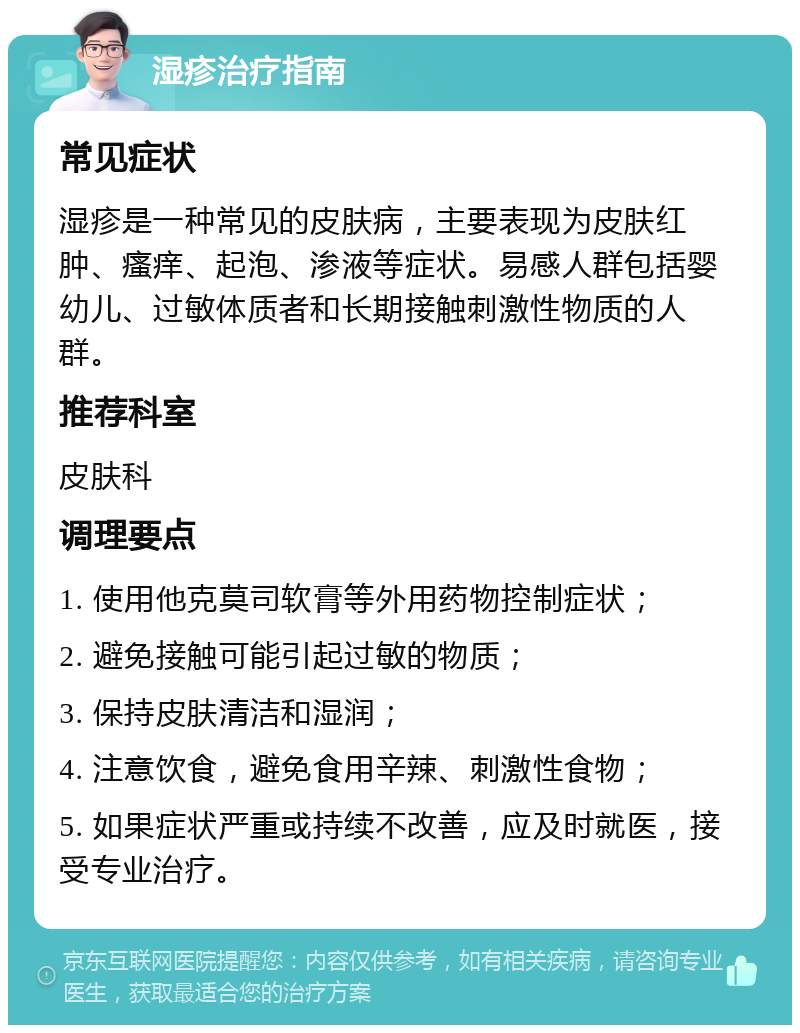 湿疹治疗指南

常见症状

湿疹是一种常见的皮肤病，主要表现为皮肤红肿、瘙痒、起泡、渗液等症状。易感人群包括婴幼儿、过敏体质者和长期接触刺激性物质的人群。

推荐科室

皮肤科

调理要点

1. 使用他克莫司软膏等外用药物控制症状；

2. 避免接触可能引起过敏的物质；

3. 保持皮肤清洁和湿润；

4. 注意饮食，避免食用辛辣、刺激性食物；

5. 如果症状严重或持续不改善，应及时就医，接受专业治疗。

京东互联网医院提醒您：内容仅供参考，如有相关疾病，请咨询专业医生，获取最适合您的治疗方案